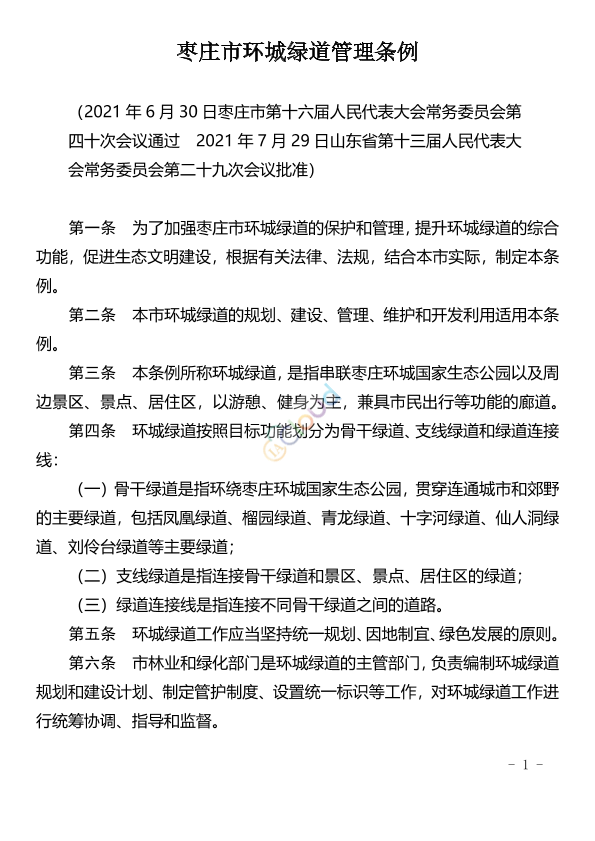 枣庄市环城绿道管理条例

（2021 年 6 月 30 日枣庄市第十六届人民代表大会常务委员会第四十次会议通过　2021 年 7 月 29 日山东省第十三届人民代表大会常务委员会第二十九次会议批准）

第一条　为了加强枣庄市环城绿道的保护和管理，提升环城绿道的综合功能，促进生态文明建设，根据有关法律、法规，结合本市实际，制定本条例。

第二条　本市环城绿道的规划、建设、管理、维护和开发利用适用本条例。

第三条　本条例所称环城绿道，是指串联枣庄环城国家生态公园以及周边景区、景点、居住区，以游憩、健身为主，兼具市民出行等功能的廊道。

第四条　环城绿道按照目标功能划分为骨干绿道、支线绿道和绿道连接线：

（一）骨干绿道是指环绕枣庄环城国家生态公园，贯穿连通城市和郊野的主要绿道，包括凤凰绿道、榴园绿道、青龙绿道、十字河绿道、仙人洞绿道、刘伶台绿道等主要绿道；

（二）支线绿道是指连接骨干绿道和景区、景点、居住区的绿道；

（三）绿道连接线是指连接不同骨干绿道之间的道路。

第五条　环城绿道工作应当坚持统一规划、因地制宜、绿色发展的原则。

第六条　市林业和绿化部门是环城绿道的主管部门，负责编制环城绿道规划和建设计划、制定管护制度、设置统一标识等工作，对环城绿道工作进行统筹协调、指导和监督。

- 1 -